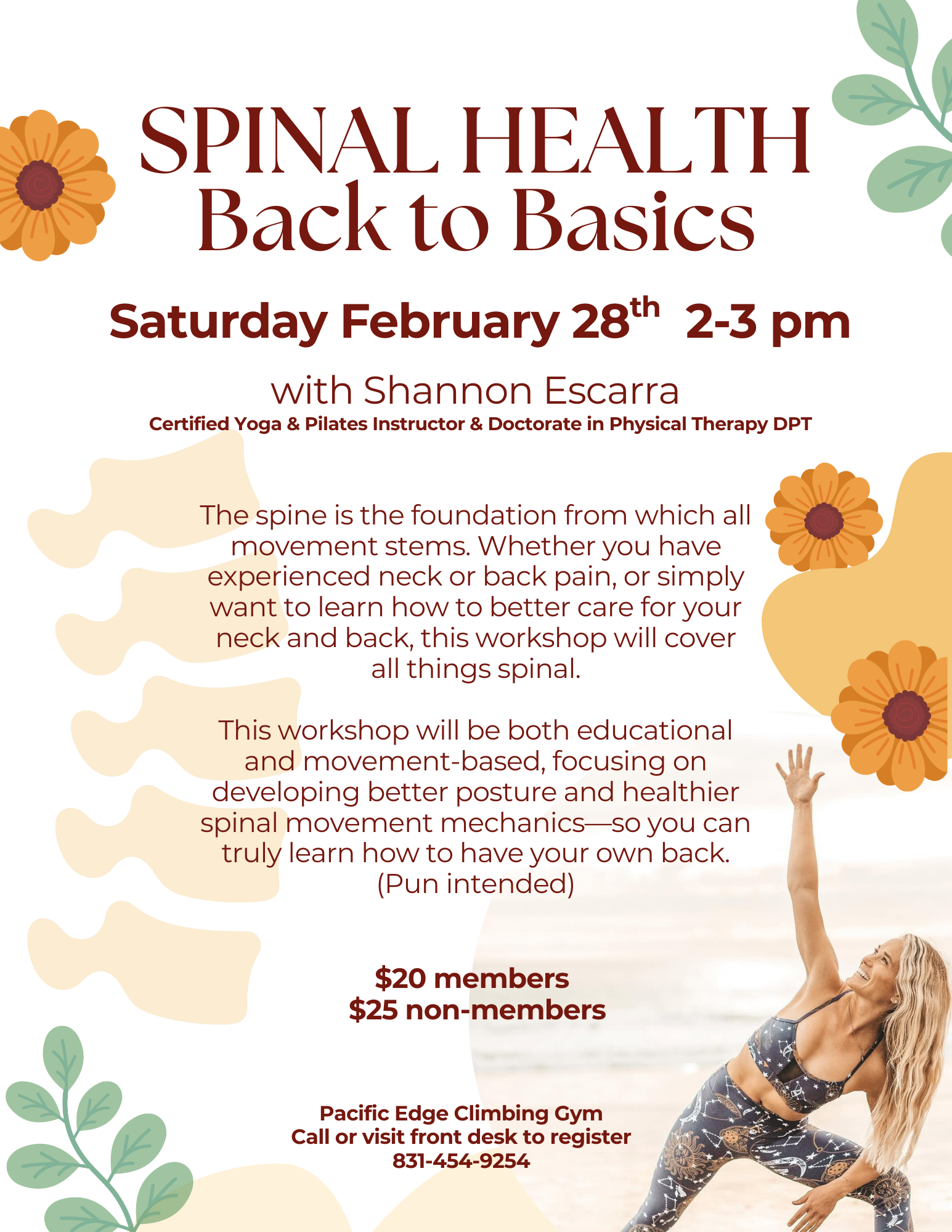 SPINAL HEALTH
Back to Basics

Saturday February 28th 2-3 pm

with Shannon Escarra
Certified Yoga & Pilates Instructor & Doctorate in Physical Therapy DPT

The spine is the foundation from which all movement stems. Whether you have experienced neck or back pain, or simply want to learn how to better care for your neck and back, this workshop will cover all things spinal.

This workshop will be both educational and movement-based, focusing on developing better posture and healthier spinal movement mechanics—so you can truly learn how to have your own back. (Pun intended)

$20 members
$25 non-members

Pacific Edge Climbing Gym
Call or visit front desk to register
831-454-9254